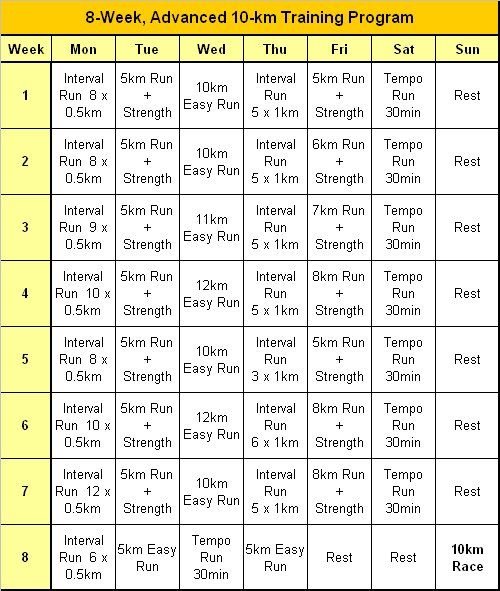 8-Week, Advanced 10-km Training Program

| Week | Mon | Tue | Wed | Thu | Fri | Sat | Sun |
|---|---|---|---|---|---|---|---|
| 1 | Interval Run 8 x 0.5km | 5km Run + Strength | 10km Easy Run | Interval Run 5 x 1km | 5km Run + Strength | Tempo Run 30min | Rest |
| 2 | Interval Run 8 x 0.5km | 5km Run + Strength | 10km Easy Run | Interval Run 5 x 1km | 6km Run + Strength | Tempo Run 30min | Rest |
| 3 | Interval Run 9 x 0.5km | 5km Run + Strength | 11km Easy Run | Interval Run 5 x 1km | 7km Run + Strength | Tempo Run 30min | Rest |
| 4 | Interval Run 10 x 0.5km | 5km Run + Strength | 12km Easy Run | Interval Run 5 x 1km | 8km Run + Strength | Tempo Run 30min | Rest |
| 5 | Interval Run 8 x 0.5km | 5km Run + Strength | 10km Easy Run | Interval Run 3 x 1km | 5km Run + Strength | Tempo Run 30min | Rest |
| 6 | Interval Run 10 x 0.5km | 5km Run + Strength | 12km Easy Run | Interval Run 6 x 1km | 8km Run + Strength | Tempo Run 30min | Rest |
| 7 | Interval Run 12 x 0.5km | 5km Run + Strength | 10km Easy Run | Interval Run 5 x 1km | 8km Run + Strength | Tempo Run 30min | Rest |
| 8 | Interval Run 6 x 0.5km | 5km Easy Run | Tempo Run 30min | 5km Easy Run | Rest | Rest | 10km Race |